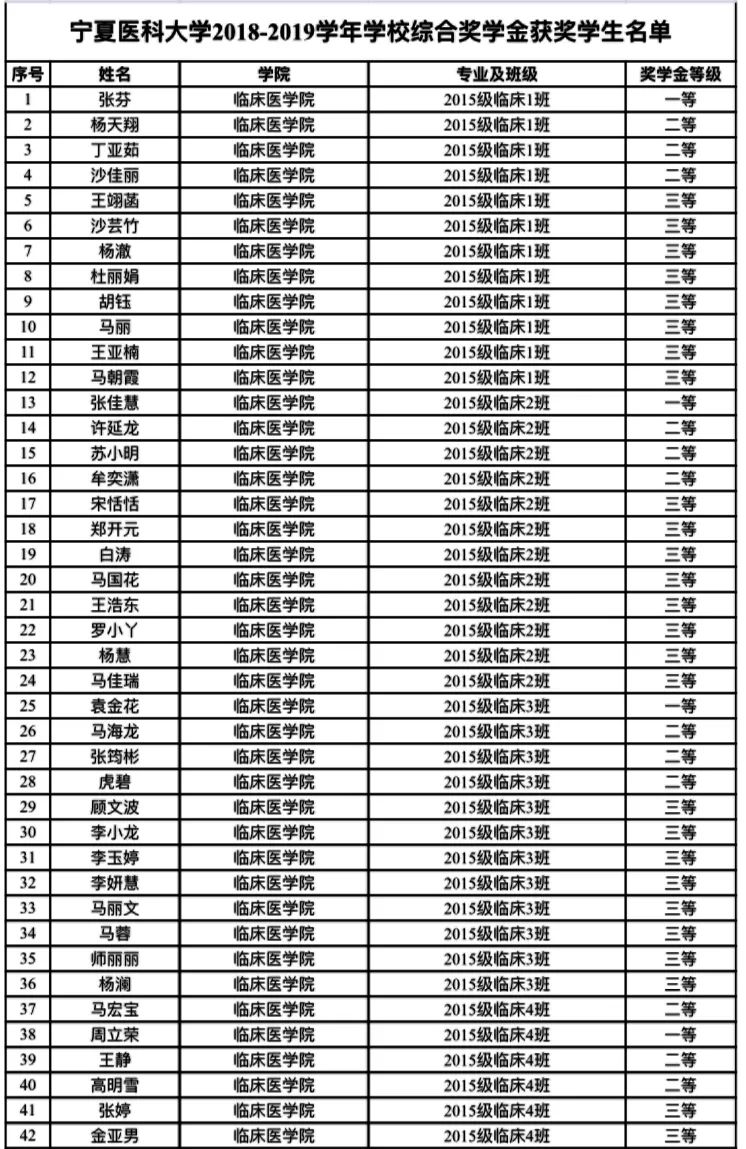 宁夏医科大学2018-2019学年学校综合奖学金获奖学生名单

| 序号 | 姓名 | 学院 | 专业及班级 | 奖学金等级 |
|---|---|---|---|---|
| 1 | 张芬 | 临床医学院 | 2015级临床1班 | 一等 |
| 2 | 杨天翔 | 临床医学院 | 2015级临床1班 | 二等 |
| 3 | 丁亚茹 | 临床医学院 | 2015级临床1班 | 二等 |
| 4 | 沙佳丽 | 临床医学院 | 2015级临床1班 | 二等 |
| 5 | 王翊菡 | 临床医学院 | 2015级临床1班 | 三等 |
| 6 | 沙芸竹 | 临床医学院 | 2015级临床1班 | 三等 |
| 7 | 杨澈 | 临床医学院 | 2015级临床1班 | 三等 |
| 8 | 杜丽娟 | 临床医学院 | 2015级临床1班 | 三等 |
| 9 | 胡钰 | 临床医学院 | 2015级临床1班 | 三等 |
| 10 | 马丽 | 临床医学院 | 2015级临床1班 | 三等 |
| 11 | 王亚楠 | 临床医学院 | 2015级临床1班 | 三等 |
| 12 | 马朝霞 | 临床医学院 | 2015级临床1班 | 三等 |
| 13 | 张佳慧 | 临床医学院 | 2015级临床2班 | 一等 |
| 14 | 许延龙 | 临床医学院 | 2015级临床2班 | 二等 |
| 15 | 苏小明 | 临床医学院 | 2015级临床2班 | 二等 |
| 16 | 牟奕潇 | 临床医学院 | 2015级临床2班 | 二等 |
| 17 | 宋恬恬 | 临床医学院 | 2015级临床2班 | 三等 |
| 18 | 郑开元 | 临床医学院 | 2015级临床2班 | 三等 |
| 19 | 白涛 | 临床医学院 | 2015级临床2班 | 三等 |
| 20 | 马国花 | 临床医学院 | 2015级临床2班 | 三等 |
| 21 | 王浩东 | 临床医学院 | 2015级临床2班 | 三等 |
| 22 | 罗小丫 | 临床医学院 | 2015级临床2班 | 三等 |
| 23 | 杨慧 | 临床医学院 | 2015级临床2班 | 三等 |
| 24 | 马佳瑞 | 临床医学院 | 2015级临床2班 | 三等 |
| 25 | 袁金花 | 临床医学院 | 2015级临床3班 | 一等 |
| 26 | 马海龙 | 临床医学院 | 2015级临床3班 | 二等 |
| 27 | 张筠彬 | 临床医学院 | 2015级临床3班 | 二等 |
| 28 | 虎碧 | 临床医学院 | 2015级临床3班 | 二等 |
| 29 | 顾文波 | 临床医学院 | 2015级临床3班 | 三等 |
| 30 | 李小龙 | 临床医学院 | 2015级临床3班 | 三等 |
| 31 | 李玉婷 | 临床医学院 | 2015级临床3班 | 三等 |
| 32 | 李妍慧 | 临床医学院 | 2015级临床3班 | 三等 |
| 33 | 马丽文 | 临床医学院 | 2015级临床3班 | 三等 |
| 34 | 马蓉 | 临床医学院 | 2015级临床3班 | 三等 |
| 35 | 师丽丽 | 临床医学院 | 2015级临床3班 | 三等 |
| 36 | 杨澜 | 临床医学院 | 2015级临床3班 | 三等 |
| 37 | 马宏宝 | 临床医学院 | 2015级临床4班 | 二等 |
| 38 | 周立荣 | 临床医学院 | 2015级临床4班 | 一等 |
| 39 | 王静 | 临床医学院 | 2015级临床4班 | 二等 |
| 40 | 高明雪 | 临床医学院 | 2015级临床4班 | 二等 |
| 41 | 张婷 | 临床医学院 | 2015级临床4班 | 三等 |
| 42 | 金亚男 | 临床医学院 | 2015级临床4班 | 三等 |